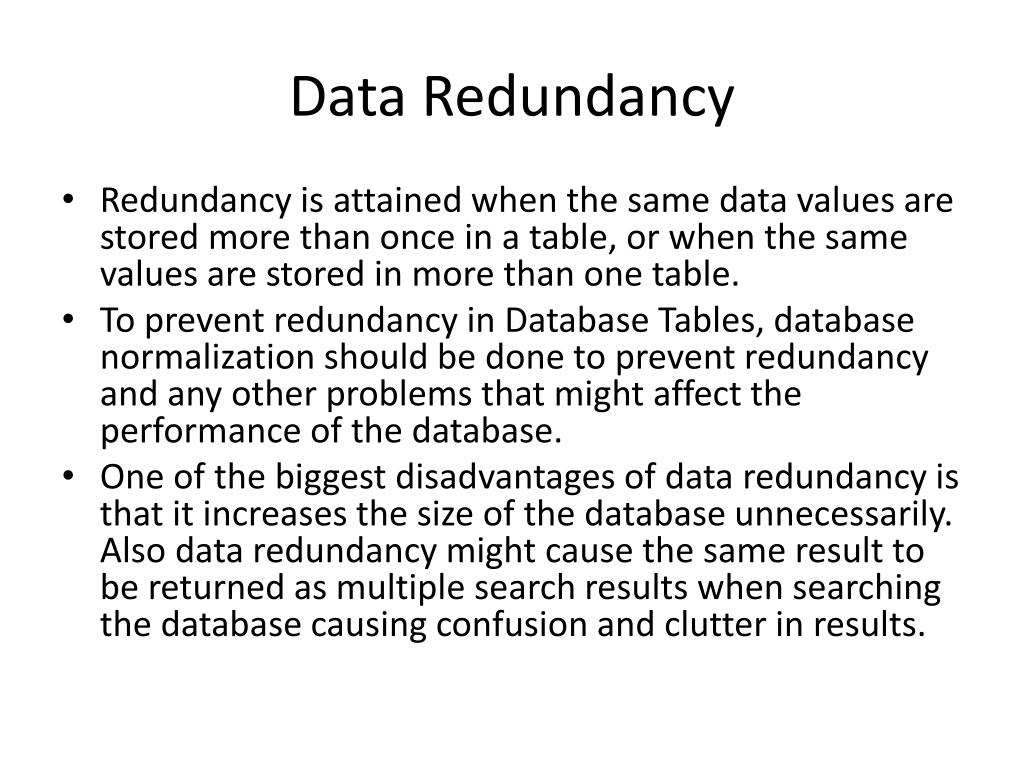 Data Redundancy

• Redundancy is attained when the same data values are stored more than once in a table, or when the same values are stored in more than one table.
• To prevent redundancy in Database Tables, database normalization should be done to prevent redundancy and any other problems that might affect the performance of the database.
• One of the biggest disadvantages of data redundancy is that it increases the size of the database unnecessarily. Also data redundancy might cause the same result to be returned as multiple search results when searching the database causing confusion and clutter in results.